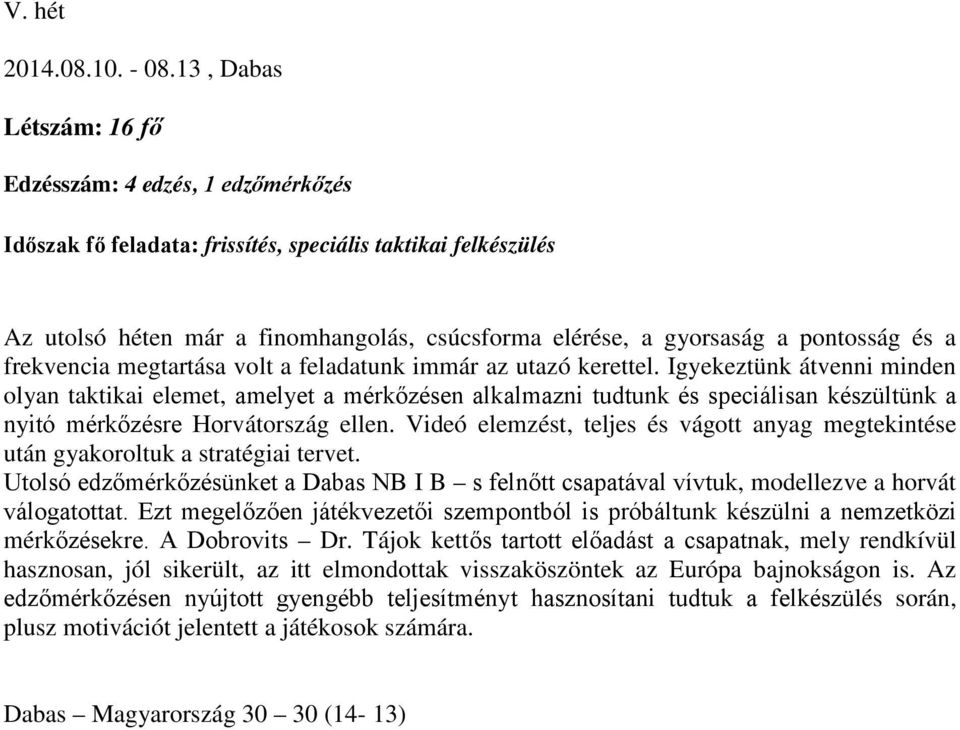 V. hét

2014.08.10. - 08.13 , Dabas

Létszám: 16 fő

Edzésszám: 4 edzés, 1 edzőmérkőzés

Időszak fő feladata: frissítés, speciális taktikai felkészülés

Az utolsó héten már a finomhangolás, csúcsforma elérése, a gyorsaság a pontosság és a frekvencia megtartása volt a feladatunk immár az utazó kerettel. Igyekeztünk átvenni minden olyan taktikai elemet, amelyet a mérkőzésen alkalmazni tudtunk és speciálisan készültünk a nyitó mérkőzésre Horvátország ellen. Videó elemzést, teljes és vágott anyag megtekintése után gyakoroltuk a stratégiai tervet.
Utolsó edzőmérkőzésünket a Dabas NB I B – s felnőtt csapatával vívtuk, modellezve a horvát válogatottat. Ezt megelőzően játékvezetői szempontból is próbáltunk készülni a nemzetközi mérkőzésekre. A Dobrovits – Dr. Tájok kettős tartott előadást a csapatnak, mely rendkívül hasznosan, jól sikerült, az itt elmondottak visszaköszöntek az Európa bajnokságon is. Az edzőmérkőzésen nyújtott gyengébb teljesítményt hasznosítani tudtuk a felkészülés során, plusz motivációt jelentett a játékosok számára.

Dabas – Magyarország 30 – 30 (14- 13)